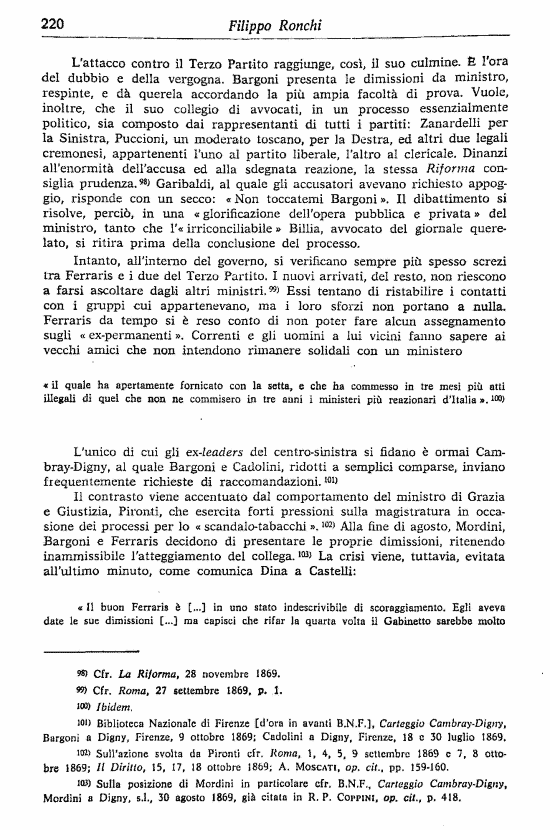 220 Filippo Ronchi

L'attacco contro il Terzo Partito raggiunge, così, il suo culmine. È l'ora del dubbio e della vergogna. Bargoni presenta le dimissioni da ministro, respinte, e dà querela accordando la più ampia facoltà di prova. Vuole, inoltre, che il suo collegio di avvocati, in un processo essenzialmente politico, sia composto dai rappresentanti di tutti i partiti: Zanardelli per la Sinistra, Puccioni, un moderato toscano, per la Destra, ed altri due legali cremonesi, appartenenti l'uno al partito liberale, l'altro al clericale. Dinanzi all'enormità dell'accusa ed alla sdegnata reazione, la stessa Riforma consiglia prudenza.$^{98)}$ Garibaldi, al quale gli accusatori avevano richiesto appoggio, risponde con un secco: « Non toccatemi Bargoni ». Il dibattimento si risolve, perciò, in una « glorificazione dell'opera pubblica e privata » del ministro, tanto che l'« irriconciliabile » Billia, avvocato del giornale querelato, si ritira prima della conclusione del processo.

Intanto, all'interno del governo, si verificano sempre più spesso screzi tra Ferraris e i due del Terzo Partito. I nuovi arrivati, del resto, non riescono a farsi ascoltare dagli altri ministri.$^{99)}$ Essi tentano di ristabilire i contatti con i gruppi cui appartenevano, ma i loro sforzi non portano a nulla. Ferraris da tempo si è reso conto di non poter fare alcun assegnamento sugli « ex-permanenti ». Correnti e gli uomini a lui vicini fanno sapere ai vecchi amici che non intendono rimanere solidali con un ministero

« il quale ha apertamente fornicato con la setta, e che ha commesso in tre mesi più atti illegali di quel che non ne commisero in tre anni i ministeri più reazionari d'Italia ».$^{100)}$

L'unico di cui gli ex-leaders del centro-sinistra si fidano è ormai Cambray-Digny, al quale Bargoni e Cadolini, ridotti a semplici comparse, inviano frequentemente richieste di raccomandazioni.$^{101)}$

Il contrasto viene accentuato dal comportamento del ministro di Grazia e Giustizia, Pironti, che esercita forti pressioni sulla magistratura in occasione dei processi per lo « scandalo-tabacchi ».$^{102)}$ Alla fine di agosto, Mordini, Bargoni e Ferraris decidono di presentare le proprie dimissioni, ritenendo inammissibile l'atteggiamento del collega.$^{103)}$ La crisi viene, tuttavia, evitata all'ultimo minuto, come comunica Dina a Castelli:

« Il buon Ferraris è [...] in uno stato indescrivibile di scoraggiamento. Egli aveva date le sue dimissioni [...] ma capisci che rifar la quarta volta il Gabinetto sarebbe molto

98) Cfr. La Riforma, 28 novembre 1869.
99) Cfr. Roma, 27 settembre 1869, p. 1.
100) Ibidem.
101) Biblioteca Nazionale di Firenze [d'ora in avanti B.N.F.], Carteggio Cambray-Digny, Bargoni a Digny, Firenze, 9 ottobre 1869; Cadolini a Digny, Firenze, 18 e 30 luglio 1869.
102) Sull'azione svolta da Pironti cfr. Roma, 1, 4, 5, 9 settembre 1869 e 7, 8 ottobre 1869; Il Diritto, 15, 17, 18 ottobre 1869; A. Moscati, op. cit., pp. 159-160.
103) Sulla posizione di Mordini in particolare cfr. B.N.F., Carteggio Cambray-Digny, Mordini a Digny, s.l., 30 agosto 1869, già citata in R. P. Coppini, op. cit., p. 418.